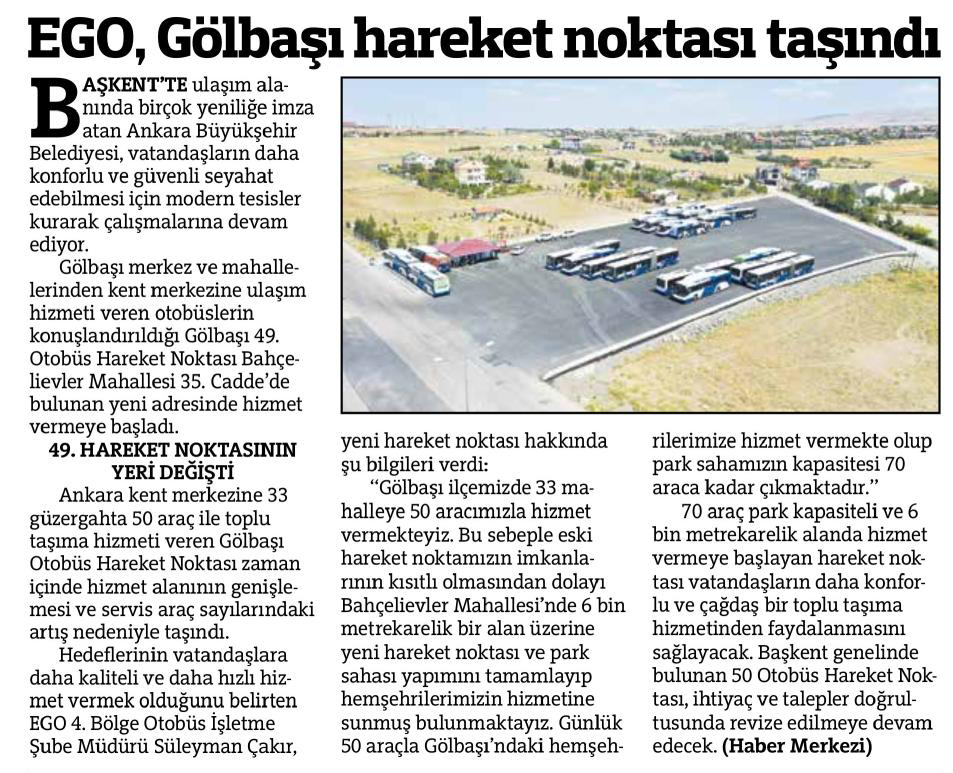 EGO, Gölbaşı hareket noktası taşındı

BAŞKENT'TE ulaşım alanında birçok yeniliğe imza atan Ankara Büyükşehir Belediyesi, vatandaşların daha konforlu ve güvenli seyahat edebilmesi için modern tesisler kurarak çalışmalarına devam ediyor.

Gölbaşı merkez ve mahallelerinden kent merkezine ulaşım hizmeti veren otobüslerin konuşlandırıldığı Gölbaşı 49. Otobüs Hareket Noktası Bahçelievler Mahallesi 35. Cadde'de bulunan yeni adresinde hizmet vermeye başladı.

49. HAREKET NOKTASININ YERİ DEĞİŞTİ

Ankara kent merkezine 33 güzergahta 50 araç ile toplu taşıma hizmeti veren Gölbaşı Otobüs Hareket Noktası zaman içinde hizmet alanının genişlemesi ve servis araç sayılarındaki artış nedeniyle taşındı.

Hedeflerinin vatandaşlara daha kaliteli ve daha hızlı hizmet vermek olduğunu belirten EGO 4. Bölge Otobüs İşletme Şube Müdürü Süleyman Çakır, yeni hareket noktası hakkında şu bilgileri verdi:

"Gölbaşı ilçemizde 33 mahalleye 50 aracımızla hizmet vermekteyiz. Bu sebeple eski hareket noktamızın imkanlarının kısıtlı olmasından dolayı Bahçelievler Mahallesi'nde 6 bin metrekarelik bir alan üzerine yeni hareket noktası ve park sahası yapımını tamamlayıp hemşehrilerimizin hizmetine sunmuş bulunmaktayız. Günlük 50 araçla Gölbaşı'ndaki hemşehrilerimize hizmet vermekte olup park sahamızın kapasitesi 70 araca kadar çıkmaktadır."

70 araç park kapasiteli ve 6 bin metrekarelik alanda hizmet vermeye başlayan hareket noktası vatandaşların daha konforlu ve çağdaş bir toplu taşıma hizmetinden faydalanmasını sağlayacak. Başkent genelinde bulunan 50 Otobüs Hareket Noktası, ihtiyaç ve talepler doğrultusunda revize edilmeye devam edecek. (Haber Merkezi)